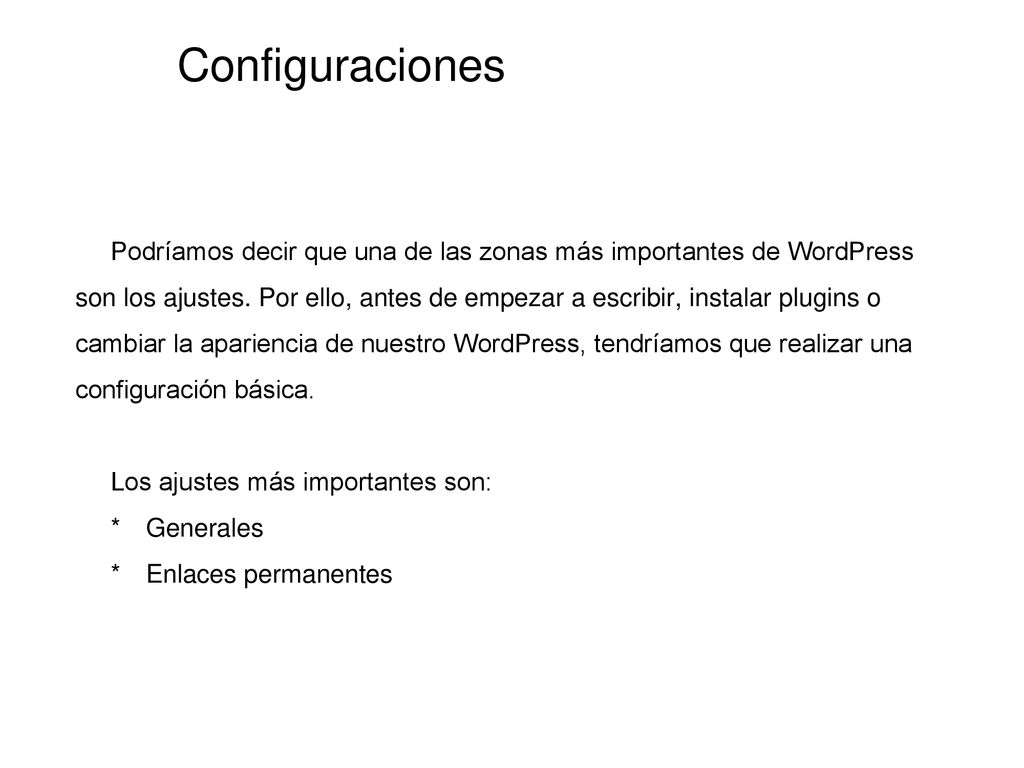 Configuraciones

Podríamos decir que una de las zonas más importantes de WordPress son los ajustes. Por ello, antes de empezar a escribir, instalar plugins o cambiar la apariencia de nuestro WordPress, tendríamos que realizar una configuración básica.

Los ajustes más importantes son:
* Generales
* Enlaces permanentes